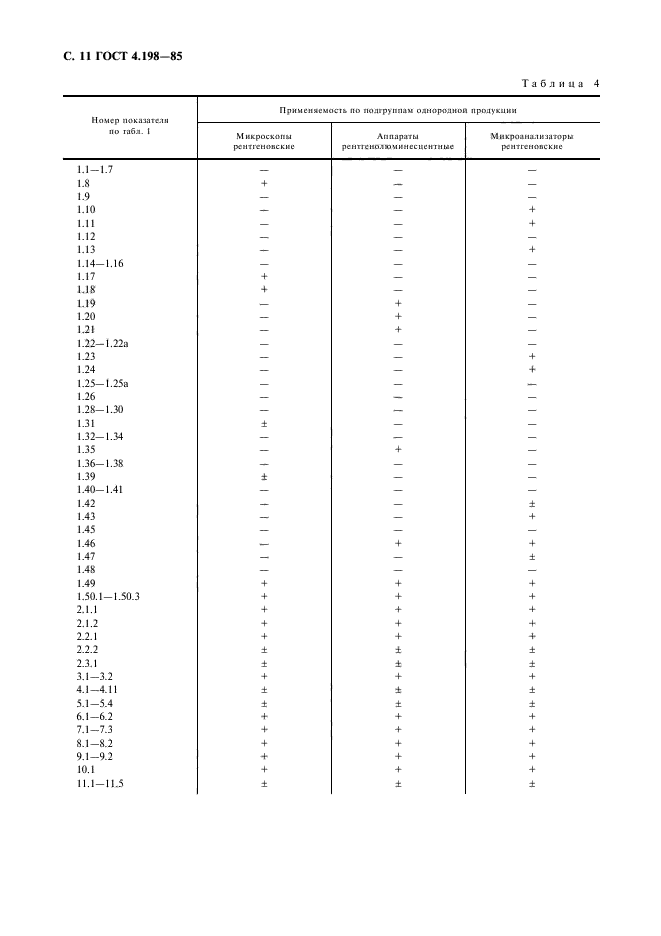 С. 11 ГОСТ 4.198—85

Таблица 4

| Номер показателя по табл. 1 | Применяемость по подгруппам однородной продукции | | |
|---|---|---|---|
| | Микроскопы рентгеновские | Аппараты рентгенолюминесцентные | Микроанализаторы рентгеновские |
| 1.1—1.7 | — | — | — |
| 1.8 | + | — | — |
| 1.9 | — | — | — |
| 1.10 | — | — | + |
| 1.11 | — | — | + |
| 1.12 | — | — | — |
| 1.13 | — | — | + |
| 1.14—1.16 | — | — | — |
| 1.17 | + | — | — |
| 1.18 | + | — | — |
| 1.19 | — | + | — |
| 1.20 | — | + | — |
| 1.21 | — | + | — |
| 1.22—1.22а | — | — | — |
| 1.23 | — | — | + |
| 1.24 | — | — | + |
| 1.25—1.25а | — | — | — |
| 1.26 | — | — | — |
| 1.28—1.30 | — | — | — |
| 1.31 | ± | — | — |
| 1.32—1.34 | — | — | — |
| 1.35 | — | + | — |
| 1.36—1.38 | — | — | — |
| 1.39 | ± | — | — |
| 1.40—1.41 | — | — | — |
| 1.42 | — | — | ± |
| 1.43 | — | — | + |
| 1.45 | — | — | — |
| 1.46 | — | + | + |
| 1.47 | — | — | ± |
| 1.48 | — | — | — |
| 1.49 | + | + | + |
| 1.50.1—1.50.3 | + | + | + |
| 2.1.1 | + | + | + |
| 2.1.2 | + | + | + |
| 2.2.1 | + | + | + |
| 2.2.2 | ± | ± | ± |
| 2.3.1 | ± | ± | ± |
| 3.1—3.2 | + | + | + |
| 4.1—4.11 | ± | ± | ± |
| 5.1—5.4 | ± | ± | ± |
| 6.1—6.2 | + | + | + |
| 7.1—7.3 | + | + | + |
| 8.1—8.2 | + | + | + |
| 9.1—9.2 | + | + | + |
| 10.1 | + | + | + |
| 11.1—11.5 | ± | ± | ± |